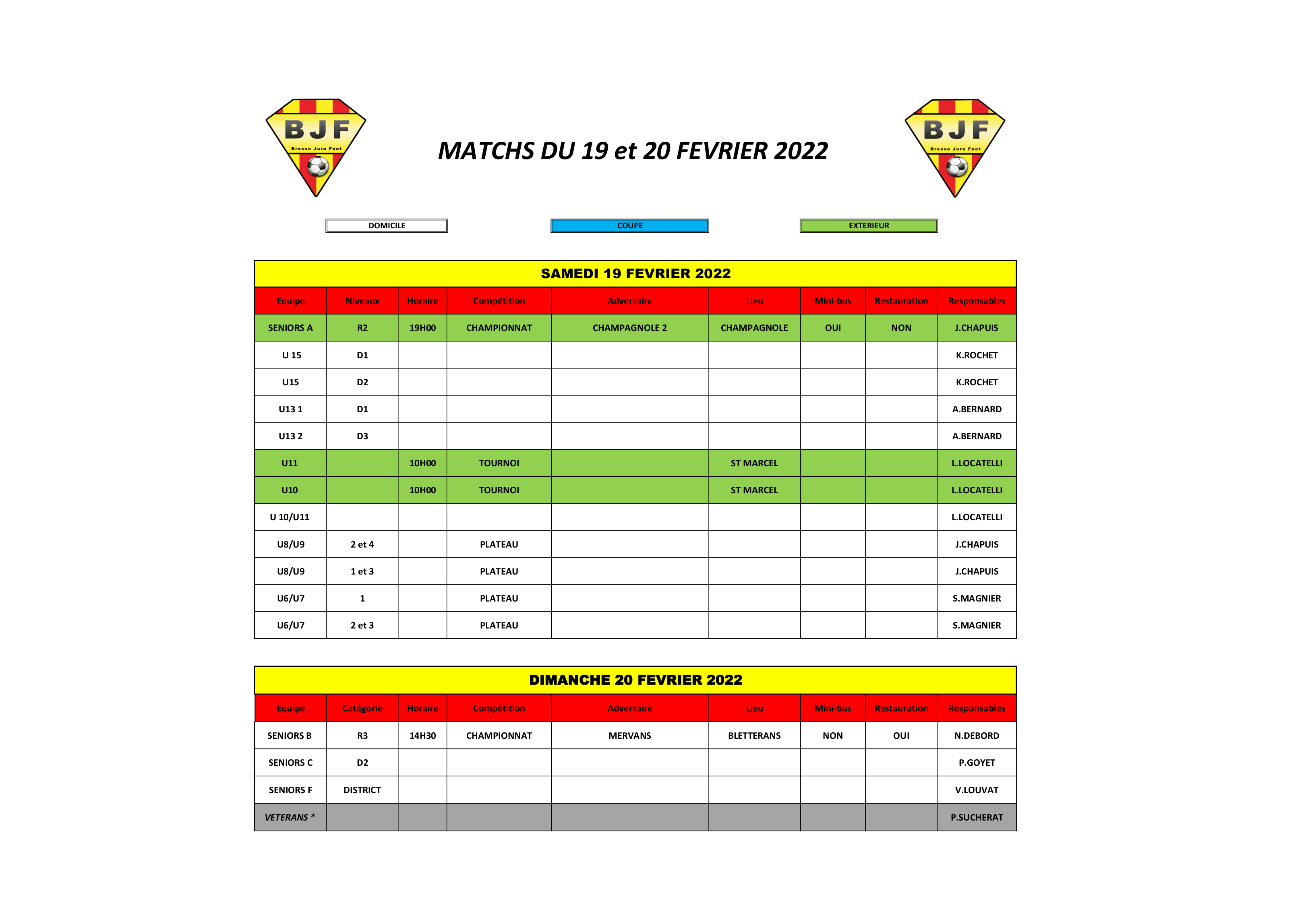 BJF
Bresse Jura Foot

MATCHS DU 19 et 20 FEVRIER 2022

BJF
Bresse Jura Foot

DOMICILE

COUPE

EXTERIEUR

SAMEDI 19 FEVRIER 2022

| Equipe | Niveaux | Horaire | Compétition | Adversaire | Lieu | Mini-bus | Restauration | Responsables |
|---|---|---|---|---|---|---|---|---|
| SENIORS A | R2 | 19H00 | CHAMPIONNAT | CHAMPAGNOLE 2 | CHAMPAGNOLE | OUI | NON | J.CHAPUIS |
| U 15 | D1 | | | | | | | K.ROCHET |
| U15 | D2 | | | | | | | K.ROCHET |
| U13 1 | D1 | | | | | | | A.BERNARD |
| U13 2 | D3 | | | | | | | A.BERNARD |
| U11 | | 10H00 | TOURNOI | | ST MARCEL | | | L.LOCATELLI |
| U10 | | 10H00 | TOURNOI | | ST MARCEL | | | L.LOCATELLI |
| U 10/U11 | | | | | | | | L.LOCATELLI |
| U8/U9 | 2 et 4 | | PLATEAU | | | | | J.CHAPUIS |
| U8/U9 | 1 et 3 | | PLATEAU | | | | | J.CHAPUIS |
| U6/U7 | 1 | | PLATEAU | | | | | S.MAGNIER |
| U6/U7 | 2 et 3 | | PLATEAU | | | | | S.MAGNIER |

DIMANCHE 20 FEVRIER 2022

| Equipe | Catégorie | Horaire | Compétition | Adversaire | Lieu | Mini-bus | Restauration | Responsables |
|---|---|---|---|---|---|---|---|---|
| SENIORS B | R3 | 14H30 | CHAMPIONNAT | MERVANS | BLETTERANS | NON | OUI | N.DEBORD |
| SENIORS C | D2 | | | | | | | P.GOYET |
| SENIORS F | DISTRICT | | | | | | | V.LOUVAT |
| VETERANS * | | | | | | | | P.SUCHERAT |